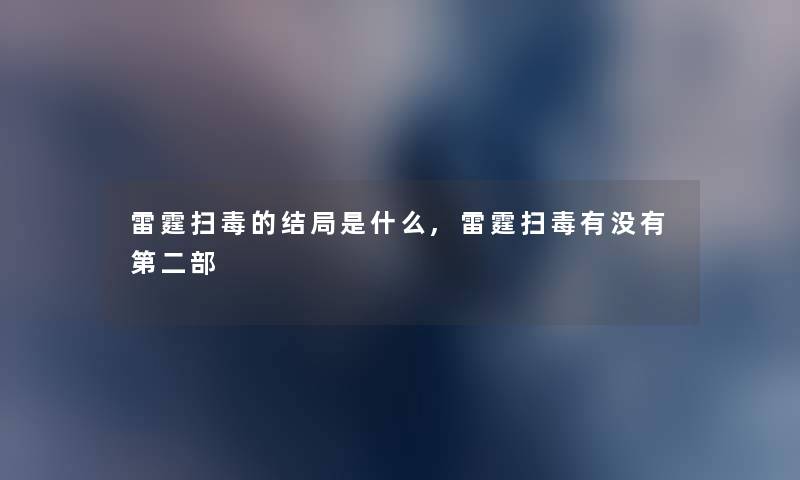 雷霆扫毒的结局是什么，雷霆扫毒有没有第二部